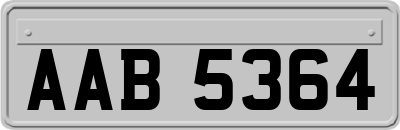 AAB 5364